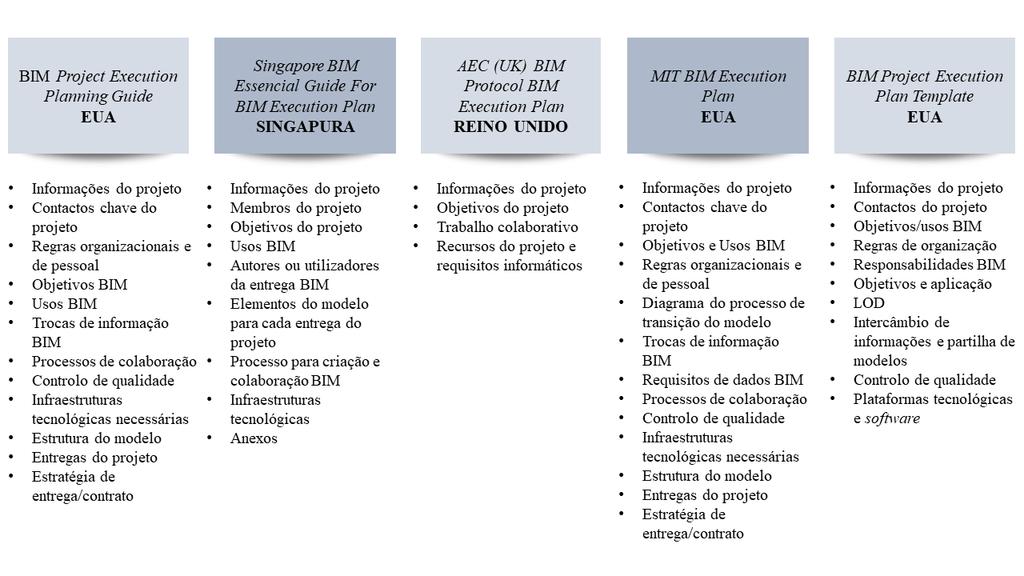 BIM Project Execution Planning Guide
EUA

- Informações do projeto
- Contactos chave do projeto
- Regras organizacionais e de pessoal
- Objetivos BIM
- Usos BIM
- Trocas de informação BIM
- Processos de colaboração
- Controlo de qualidade
- Infraestruturas tecnológicas necessárias
- Estrutura do modelo
- Entregas do projeto
- Estratégia de entrega/contrato

Singapore BIM Essencial Guide For BIM Execution Plan
SINGAPURA

- Informações do projeto
- Membros do projeto
- Objetivos do projeto
- Usos BIM
- Autores ou utilizadores da entrega BIM
- Elementos do modelo para cada entrega do projeto
- Processo para criação e colaboração BIM
- Infraestruturas tecnológicas
- Anexos

AEC (UK) BIM Protocol BIM Execution Plan
REINO UNIDO

- Informações do projeto
- Objetivos do projeto
- Trabalho colaborativo
- Recursos do projeto e requisitos informáticos

MIT BIM Execution Plan
EUA

- Informações do projeto
- Contactos chave do projeto
- Objetivos e Usos BIM
- Regras organizacionais e de pessoal
- Diagrama do processo de transição do modelo
- Trocas de informação BIM
- Requisitos de dados BIM
- Processos de colaboração
- Controlo de qualidade
- Infraestruturas tecnológicas necessárias
- Estrutura do modelo
- Entregas do projeto
- Estratégia de entrega/contrato

BIM Project Execution Plan Template
EUA

- Informações do projeto
- Contactos do projeto
- Objetivos/usos BIM
- Regras de organização
- Responsabilidades BIM
- Objetivos e aplicação
- LOD
- Intercâmbio de informações e partilha de modelos
- Controlo de qualidade
- Plataformas tecnológicas e software